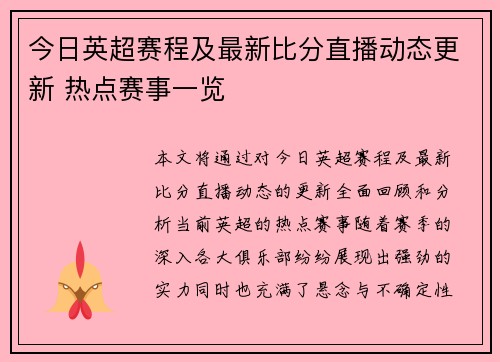 今日英超赛程及最新比分直播动态更新 热点赛事一览

本文将通过对今日英超赛程及最新比分直播动态的更新全面回顾和分析当前英超的热点赛事随着赛季的深入各大俱乐部纷纷展现出强劲的实力同时也充满了悬念与不确定性